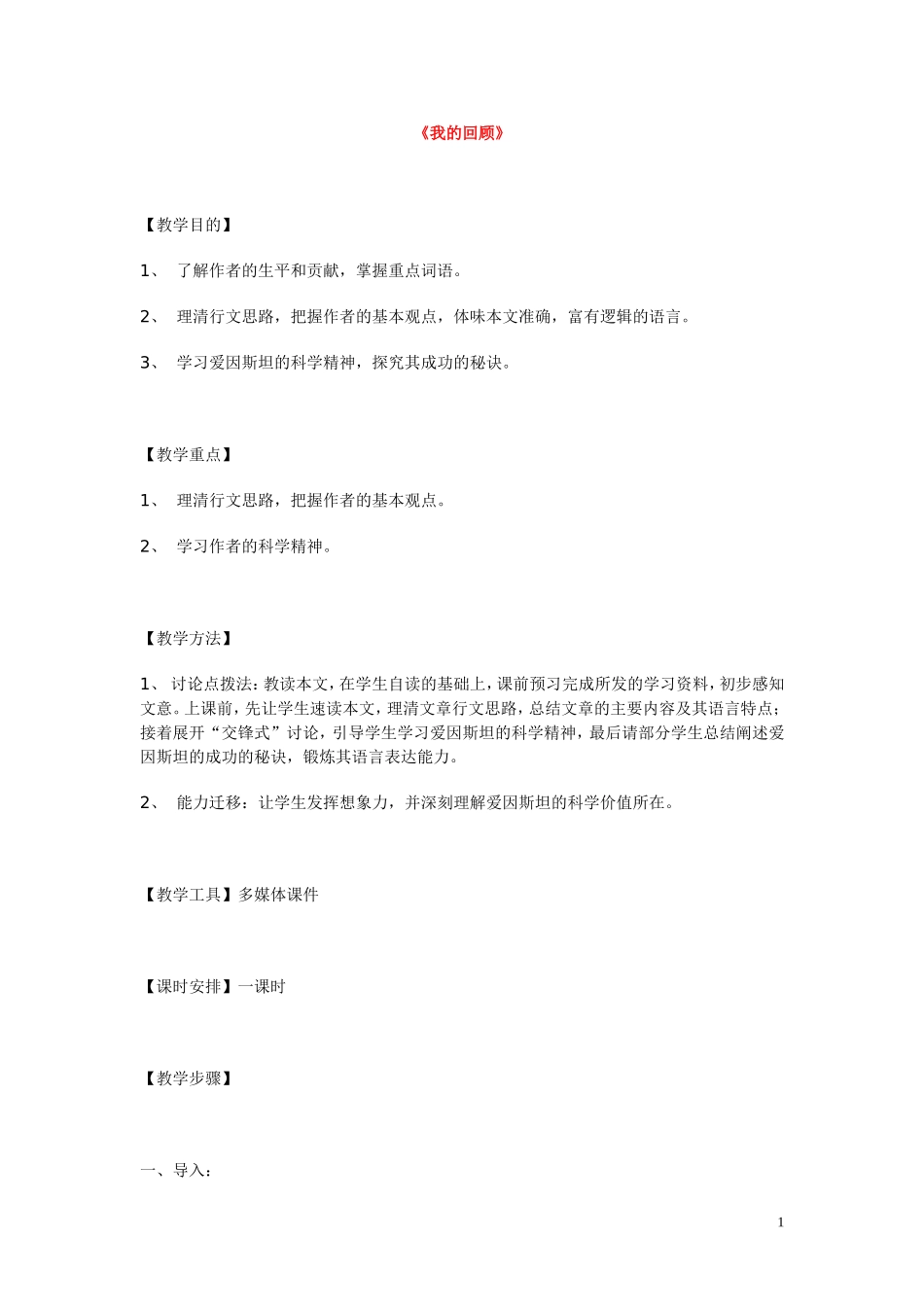 《我的回顾》

【教学目的】

1、 了解作者的生平和贡献，掌握重点词语。

2、 理清行文思路，把握作者的基本观点，体味本文准确，富有逻辑的语言。

3、 学习爱因斯坦的科学精神，探究其成功的秘诀。

【教学重点】

1、 理清行文思路，把握作者的基本观点。

2、 学习作者的科学精神。

【教学方法】

1、 讨论点拨法：教读本文，在学生自读的基础上，课前预习完成所发的学习资料，初步感知文意。上课前，先让学生速读本文，理清文章行文思路，总结文章的主要内容及其语言特点；接着展开“交锋式”讨论，引导学生学习爱因斯坦的科学精神，最后请部分学生总结阐述爱因斯坦的成功的秘诀，锻炼其语言表达能力。

2、 能力迁移：让学生发挥想象力，并深刻理解爱因斯坦的科学价值所在。

【教学工具】多媒体课件

【课时安排】一课时

【教学步骤】

一、导入：

1